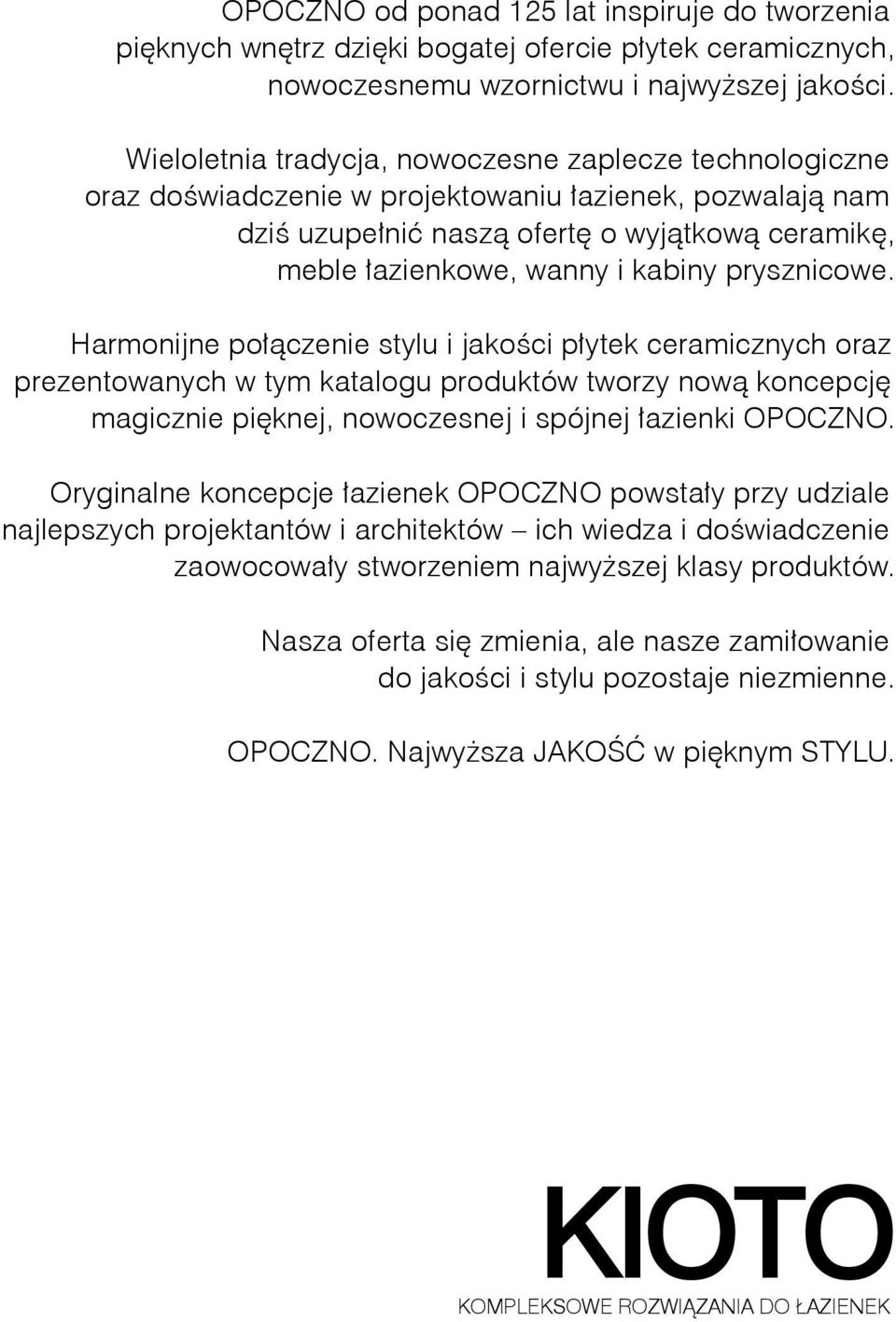 OPOCZNO od ponad 125 lat inspiruje do tworzenia pięknych wnętrz dzięki bogatej ofercie płytek ceramicznych, nowoczesnemu wzornictwu i najwyższej jakości.

Wieloletnia tradycja, nowoczesne zaplecze technologiczne oraz doświadczenie w projektowaniu łazienek, pozwalają nam dziś uzupełnić naszą ofertę o wyjątkową ceramikę, meble łazienkowe, wanny i kabiny prysznicowe.

Harmonijne połączenie stylu i jakości płytek ceramicznych oraz prezentowanych w tym katalogu produktów tworzy nową koncepcję magicznie pięknej, nowoczesnej i spójnej łazienki OPOCZNO.

Oryginalne koncepcje łazienek OPOCZNO powstały przy udziale najlepszych projektantów i architektów – ich wiedza i doświadczenie zaowocowały stworzeniem najwyższej klasy produktów.

Nasza oferta się zmienia, ale nasze zamiłowanie do jakości i stylu pozostaje niezmienne.

OPOCZNO. Najwyższa JAKOŚĆ w pięknym STYLU.

KIOTO

KOMPLEKSOWE ROZWIĄZANIA DO ŁAZIENEK